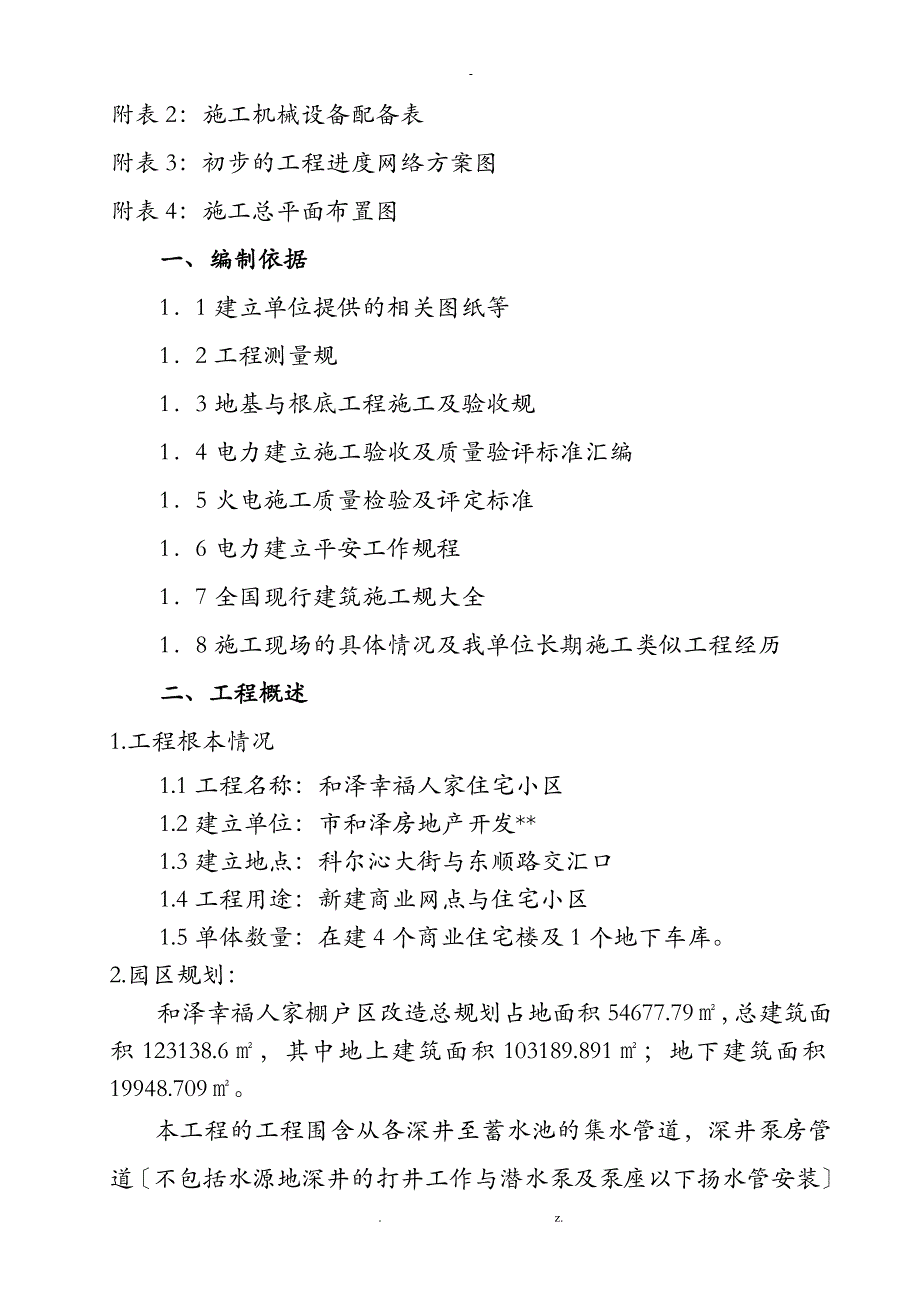 -

附表 2：施工机械设备配备表

附表 3：初步的工程进度网络方案图

附表 4：施工总平面布置图

一、编制依据

1．1 建立单位提供的相关图纸等

1．2 工程测量规

1．3 地基与根底工程施工及验收规

1．4 电力建立施工验收及质量验评标准汇编

1．5 火电施工质量检验及评定标准

1．6 电力建立平安工作规程

1．7 全国现行建筑施工规大全

1．8 施工现场的具体情况及我单位长期施工类似工程经历

二、工程概述

1.工程根本情况

1.1 工程名称：和泽幸福人家住宅小区

1.2 建立单位：市和泽房地产开发**

1.3 建立地点：科尔沁大街与东顺路交汇口

1.4 工程用途：新建商业网点与住宅小区

1.5 单体数量：在建 4 个商业住宅楼及 1 个地下车库。

2.园区规划：

和泽幸福人家棚户区改造总规划占地面积 54677.79㎡，总建筑面积 123138.6㎡，其中地上建筑面积 103189.891㎡；地下建筑面积 19948.709㎡。

本工程的工程围含从各深井至蓄水池的集水管道，深井泵房管道〔不包括水源地深井的打井工作与潜水泵及泵座以下扬水管安装〕

. z.